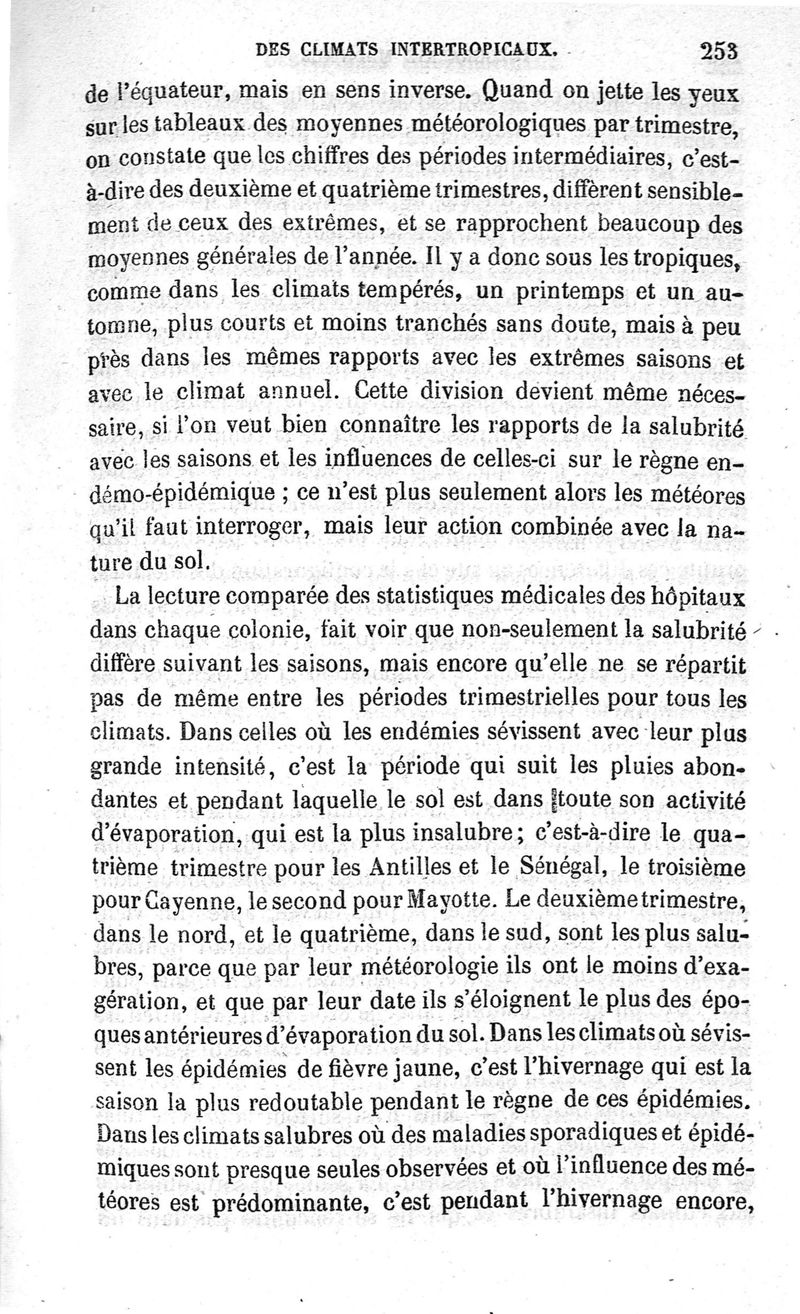 DES CLIMATS INTERTROPICAUX. 253

de l'équateur, mais en sens inverse. Quand on jette les yeux sur les tableaux des moyennes météorologiques par trimestre, on constate que les chiffres des périodes intermédiaires, c'est-à-dire des deuxième et quatrième trimestres, diffèrent sensiblement de ceux des extrêmes, et se rapprochent beaucoup des moyennes générales de l'année. Il y a donc sous les tropiques, comme dans les climats tempérés, un printemps et un automne, plus courts et moins tranchés sans doute, mais à peu près dans les mêmes rapports avec les extrêmes saisons et avec le climat annuel. Cette division devient même nécessaire, si l'on veut bien connaître les rapports de la salubrité avec les saisons et les influences de celles-ci sur le règne endémo-épidémique ; ce n'est plus seulement alors les météores qu'il faut interroger, mais leur action combinée avec la nature du sol.

La lecture comparée des statistiques médicales des hôpitaux dans chaque colonie, fait voir que non-seulement la salubrité diffère suivant les saisons, mais encore qu'elle ne se répartit pas de même entre les périodes trimestrielles pour tous les climats. Dans celles où les endémies sévissent avec leur plus grande intensité, c'est la période qui suit les pluies abondantes et pendant laquelle le sol est dans toute son activité d'évaporation, qui est la plus insalubre; c'est-à-dire le quatrième trimestre pour les Antilles et le Sénégal, le troisième pour Cayenne, le second pour Mayotte. Le deuxième trimestre, dans le nord, et le quatrième, dans le sud, sont les plus salubres, parce que par leur météorologie ils ont le moins d'exagération, et que par leur date ils s'éloignent le plus des époques antérieures d'évaporation du sol. Dans les climats où sévissent les épidémies de fièvre jaune, c'est l'hivernage qui est la saison la plus redoutable pendant le règne de ces épidémies. Dans les climats salubres où des maladies sporadiques et épidémiques sont presque seules observées et où l'influence des météores est prédominante, c'est pendant l'hivernage encore,